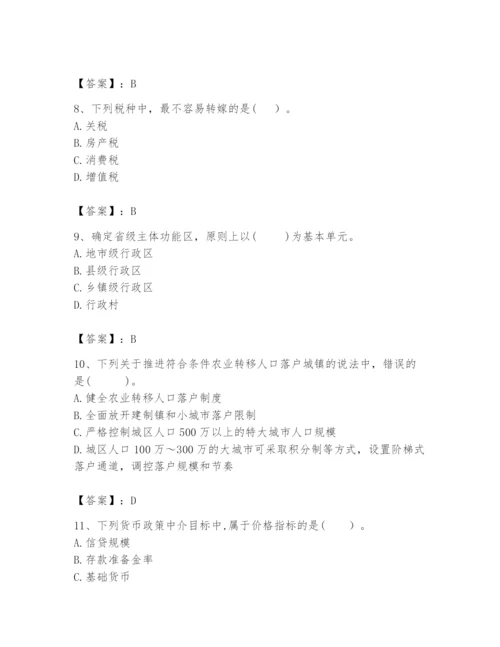 【答案】：B

8、下列税种中，最不容易转嫁的是(　)。
A.关税
B.房产税
C.消费税
D.增值税

【答案】：B

9、确定省级主体功能区，原则上以(　　)为基本单元。
A.地市级行政区
B.县级行政区
C.乡镇级行政区
D.行政村

【答案】：B

10、下列关于推进符合条件农业转移人口落户城镇的说法中，错误的是(　　)。
A.健全农业转移人口落户制度
B.全面放开建制镇和小城市落户限制
C.严格控制城区人口500万以上的特大城市人口规模
D.城区人口100万～300万的大城市可采取积分制等方式，设置阶梯式落户通道，调控落户规模和节奏

【答案】：D

11、下列货币政策中介目标中,属于价格指标的是(　　)。
A.信贷规模
B.存款准备金率
C.基础货币